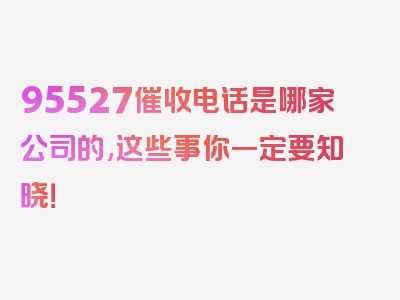 95527催收电话是哪家公司的,这些事你一定要知晓!